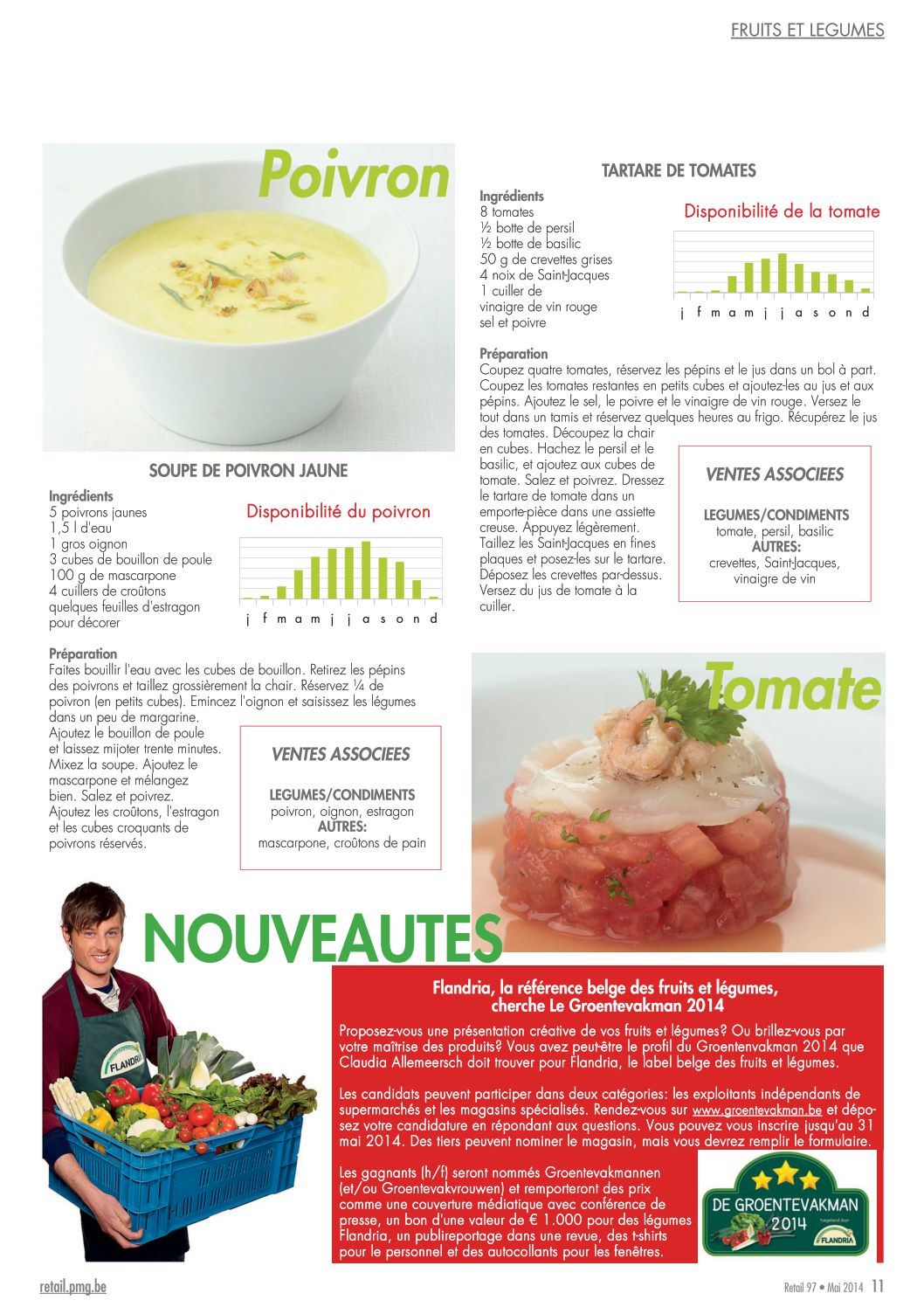 FRUITS ET LEGUMES

Poivron

SOUPE DE POIVRON JAUNE

Ingrédients
5 poivrons jaunes
1,5 l d'eau
1 gros oignon
3 cubes de bouillon de poule
100 g de mascarpone
4 cuillers de croûtons
quelques feuilles d'estragon pour décorer

Disponibilité du poivron

j f m a m j j a s o n d

Préparation
Faites bouillir l'eau avec les cubes de bouillon. Retirez les pépins des poivrons et taillez grossièrement la chair. Réservez ¼ de poivron (en petits cubes). Emincez l'oignon et saisissez les légumes dans un peu de margarine.
Ajoutez le bouillon de poule et laissez mijoter trente minutes. Mixez la soupe. Ajoutez le mascarpone et mélangez bien. Salez et poivrez. Ajoutez les croûtons, l'estragon et les cubes croquants de poivrons réservés.

VENTES ASSOCIEES

LEGUMES/CONDIMENTS
poivron, oignon, estragon
AUTRES:
mascarpone, croûtons de pain

TARTARE DE TOMATES

Ingrédients
8 tomates
½ botte de persil
½ botte de basilic
50 g de crevettes grises
4 noix de Saint-Jacques
1 cuiller de vinaigre de vin rouge
sel et poivre

Disponibilité de la tomate

j f m a m j j a s o n d

Préparation
Coupez quatre tomates, réservez les pépins et le jus dans un bol à part. Coupez les tomates restantes en petits cubes et ajoutez-les au jus et aux pépins. Ajoutez le sel, le poivre et le vinaigre de vin rouge. Versez le tout dans un tamis et réservez quelques heures au frigo. Récupérez le jus des tomates. Découpez la chair en cubes. Hachez le persil et le basilic, et ajoutez aux cubes de tomate. Salez et poivrez. Dressez le tartare de tomate dans un emporte-pièce dans une assiette creuse. Appuyez légèrement. Taillez les Saint-Jacques en fines plaques et posez-les sur le tartare. Déposez les crevettes par-dessus. Versez du jus de tomate à la cuiller.

VENTES ASSOCIEES

LEGUMES/CONDIMENTS
tomate, persil, basilic
AUTRES:
crevettes, Saint-Jacques, vinaigre de vin

Tomate

NOUVEAUTES

FLANDRIA

Flandria, la référence belge des fruits et légumes, cherche Le Groentevakman 2014

Proposez-vous une présentation créative de vos fruits et légumes? Ou brillez-vous par votre maîtrise des produits? Vous avez peut-être le profil du Groentenvakman 2014 que Claudia Allemeersch doit trouver pour Flandria, le label belge des fruits et légumes.

Les candidats peuvent participer dans deux catégories: les exploitants indépendants de supermarchés et les magasins spécialisés. Rendez-vous sur www.groentevakman.be et déposez votre candidature en répondant aux questions. Vous pouvez vous inscrire jusqu'au 31 mai 2014. Des tiers peuvent nominer le magasin, mais vous devrez remplir le formulaire.

Les gagnants (h/f) seront nommés Groentevakmannen (et/ou Groentevakvrouwen) et remporteront des prix comme une couverture médiatique avec conférence de presse, un bon d'une valeur de € 1.000 pour des légumes Flandria, un publireportage dans une revue, des t-shirts pour le personnel et des autocollants pour les fenêtres.

DE GROENTEVAKMAN 2014
FLANDRIA

retail.pmg.be

Retail 97 • Mai 2014 11